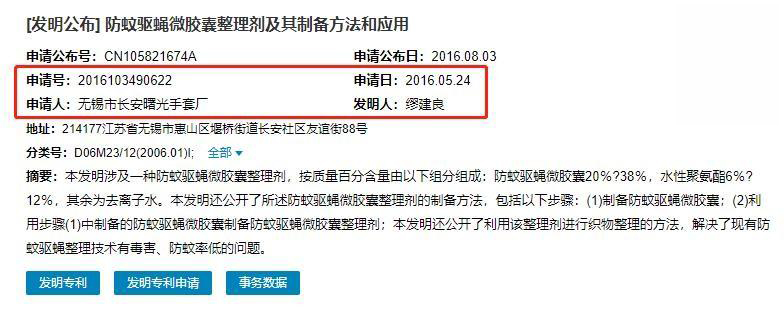 [发明公布] 防蚊驱蝇微胶囊整理剂及其制备方法和应用

申请公布号：CN105821674A
申请公布日：2016.08.03

申请号：2016103490622
申请日：2016.05.24

申请人：无锡市长安曙光手套厂
发明人：缪建良

地址：214177江苏省无锡市惠山区堰桥街道长安社区友谊街88号

分类号：D06M23/12(2006.01)I; 全部

摘要：本发明涉及一种防蚊驱蝇微胶囊整理剂，按质量百分含量由以下组分组成：防蚊驱蝇微胶囊20%?38%，水性聚氨酯6%?12%，其余为去离子水。本发明还公开了所述防蚊驱蝇微胶囊整理剂的制备方法，包括以下步骤：(1)制备防蚊驱蝇微胶囊；(2)利用步骤(1)中制备的防蚊驱蝇微胶囊制备防蚊驱蝇微胶囊整理剂；本发明还公开了利用该整理剂进行织物整理的方法，解决了现有防蚊驱蝇整理技术有毒害、防蚊率低的问题。

发明专利
发明专利申请
事务数据